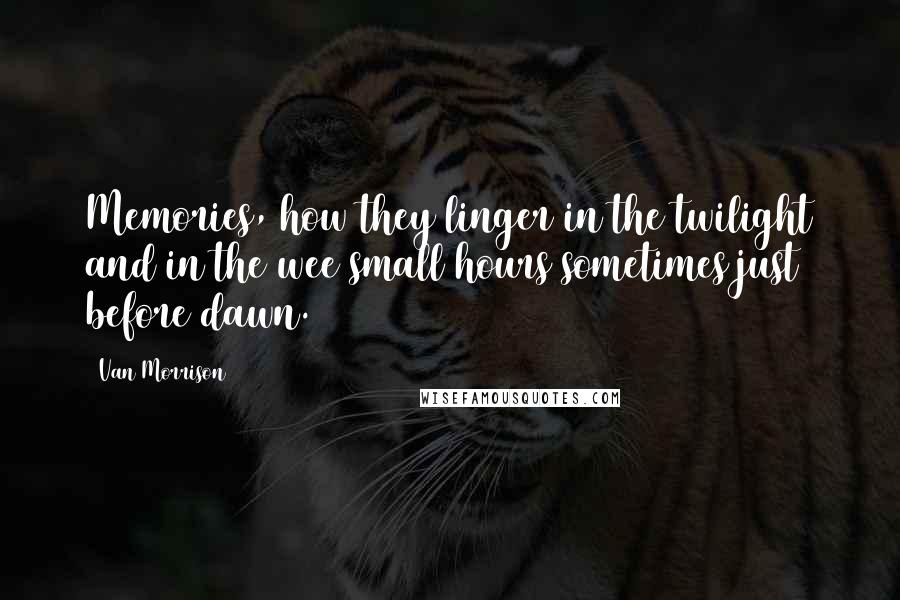 Memories, how they linger in the twilight and in the wee small hours sometimes just before dawn.

Van Morrison

WISEFAMOUSQUOTES.COM